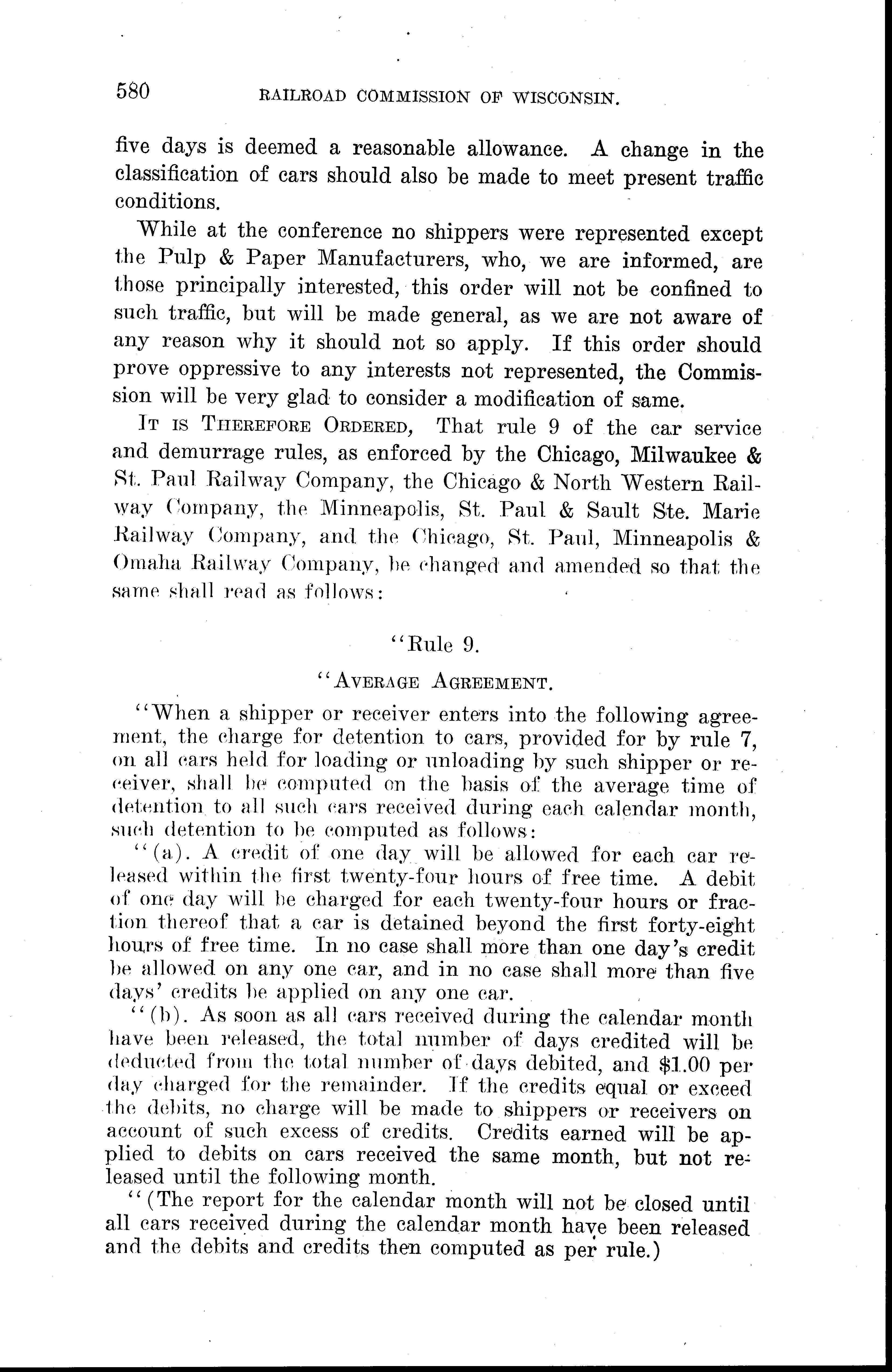 580 RAILROAD COMMISSION OF WISCONSIN.

five days is deemed a reasonable allowance. A change in the classification of cars should also be made to meet present traffic conditions.

While at the conference no shippers were represented except the Pulp & Paper Manufacturers, who, we are informed, are those principally interested, this order will not be confined to such traffic, but will be made general, as we are not aware of any reason why it should not so apply. If this order should prove oppressive to any interests not represented, the Commission will be very glad to consider a modification of same.

IT IS THEREFORE ORDERED, That rule 9 of the car service and demurrage rules, as enforced by the Chicago, Milwaukee & St. Paul Railway Company, the Chicago & North Western Railway Company, the Minneapolis, St. Paul & Sault Ste. Marie Railway Company, and the Chicago, St. Paul, Minneapolis & Omaha Railway Company, be changed and amended so that the same shall read as follows:

"Rule 9.

"AVERAGE AGREEMENT.

"When a shipper or receiver enters into the following agreement, the charge for detention to cars, provided for by rule 7, on all cars held for loading or unloading by such shipper or receiver, shall be computed on the basis of the average time of detention to all such cars received during each calendar month, such detention to be computed as follows:

"(a). A credit of one day will be allowed for each car released within the first twenty-four hours of free time. A debit of one day will be charged for each twenty-four hours or fraction thereof that a car is detained beyond the first forty-eight hours of free time. In no case shall more than one day's credit be allowed on any one car, and in no case shall more than five days' credits be applied on any one car.

"(b). As soon as all cars received during the calendar month have been released, the total number of days credited will be deducted from the total number of days debited, and $1.00 per day charged for the remainder. If the credits equal or exceed the debits, no charge will be made to shippers or receivers on account of such excess of credits. Credits earned will be applied to debits on cars received the same month, but not released until the following month.

"(The report for the calendar month will not be closed until all cars received during the calendar month have been released and the debits and credits then computed as per rule.)